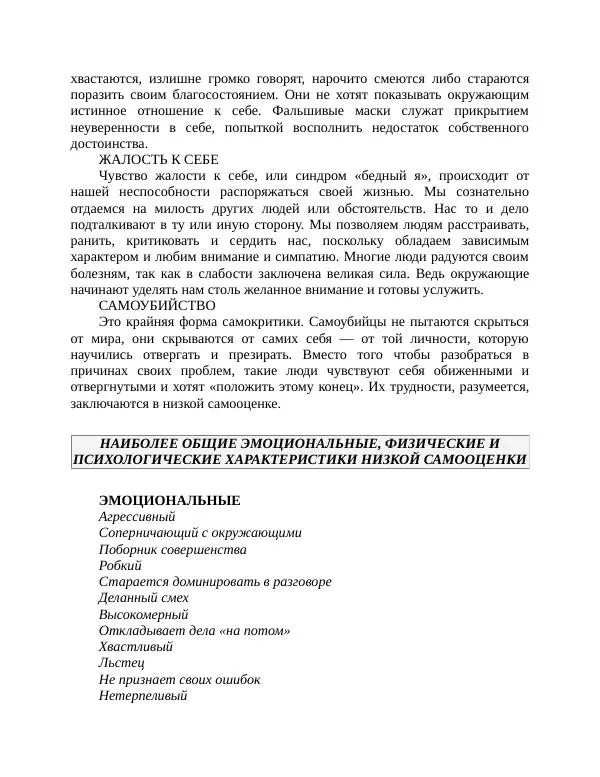 хвастаются, излишне громко говорят, нарочито смеются либо стараются поразить своим благосостоянием. Они не хотят показывать окружающим истинное отношение к себе. Фальшивые маски служат прикрытием неуверенности в себе, попыткой восполнить недостаток собственного достоинства.

ЖАЛОСТЬ К СЕБЕ

Чувство жалости к себе, или синдром «бедный я», происходит от нашей неспособности распоряжаться своей жизнью. Мы сознательно отдаемся на милость других людей или обстоятельств. Нас то и дело подталкивают в ту или иную сторону. Мы позволяем людям расстраивать, ранить, критиковать и сердить нас, поскольку обладаем зависимым характером и любим внимание и симпатию. Многие люди радуются своим болезням, так как в слабости заключена великая сила. Ведь окружающие начинают уделять нам столь желанное внимание и готовы услужить.

САМОУБИЙСТВО

Это крайняя форма самокритики. Самоубийцы не пытаются скрыться от мира, они скрываются от самих себя — от той личности, которую научились отвергать и презирать. Вместо того чтобы разобраться в причинах своих проблем, такие люди чувствуют себя обиженными и отвергнутыми и хотят «положить этому конец». Их трудности, разумеется, заключаются в низкой самооценке.

НАИБОЛЕЕ ОБЩИЕ ЭМОЦИОНАЛЬНЫЕ, ФИЗИЧЕСКИЕ И ПСИХОЛОГИЧЕСКИЕ ХАРАКТЕРИСТИКИ НИЗКОЙ САМООЦЕНКИ

ЭМОЦИОНАЛЬНЫЕ
Агрессивный
Соперничающий с окружающими
Поборник совершенства
Робкий
Старается доминировать в разговоре
Деланный смех
Высокомерный
Откладывает дела «на потом»
Хвастливый
Льстец
Не признает своих ошибок
Нетерпеливый